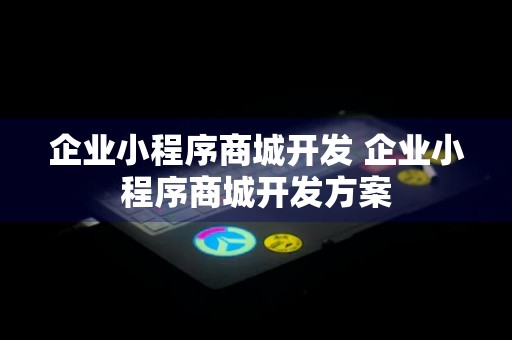 企业小程序商城开发 企业小程序商城开发方案